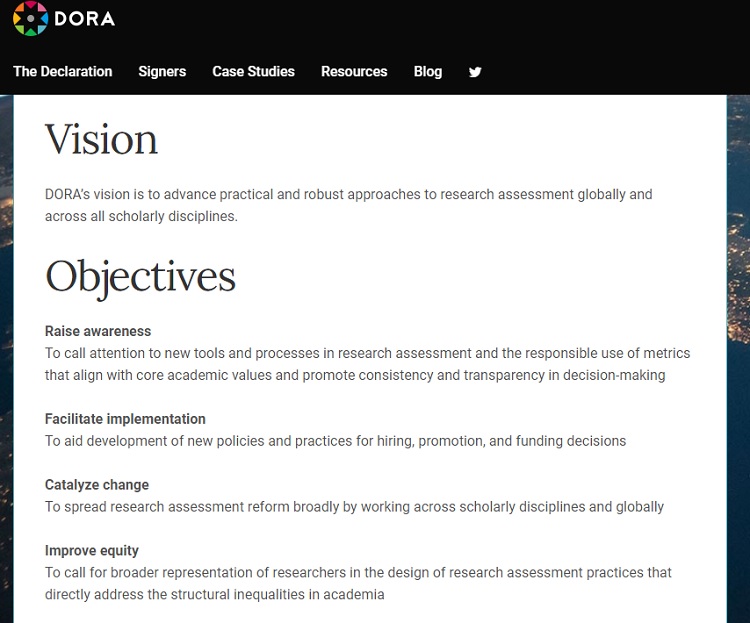 DORA

The Declaration Signers Case Studies Resources Blog

Vision

DORA's vision is to advance practical and robust approaches to research assessment globally and across all scholarly disciplines.

Objectives

Raise awareness
To call attention to new tools and processes in research assessment and the responsible use of metrics that align with core academic values and promote consistency and transparency in decision-making

Facilitate implementation
To aid development of new policies and practices for hiring, promotion, and funding decisions

Catalyze change
To spread research assessment reform broadly by working across scholarly disciplines and globally

Improve equity
To call for broader representation of researchers in the design of research assessment practices that directly address the structural inequalities in academia